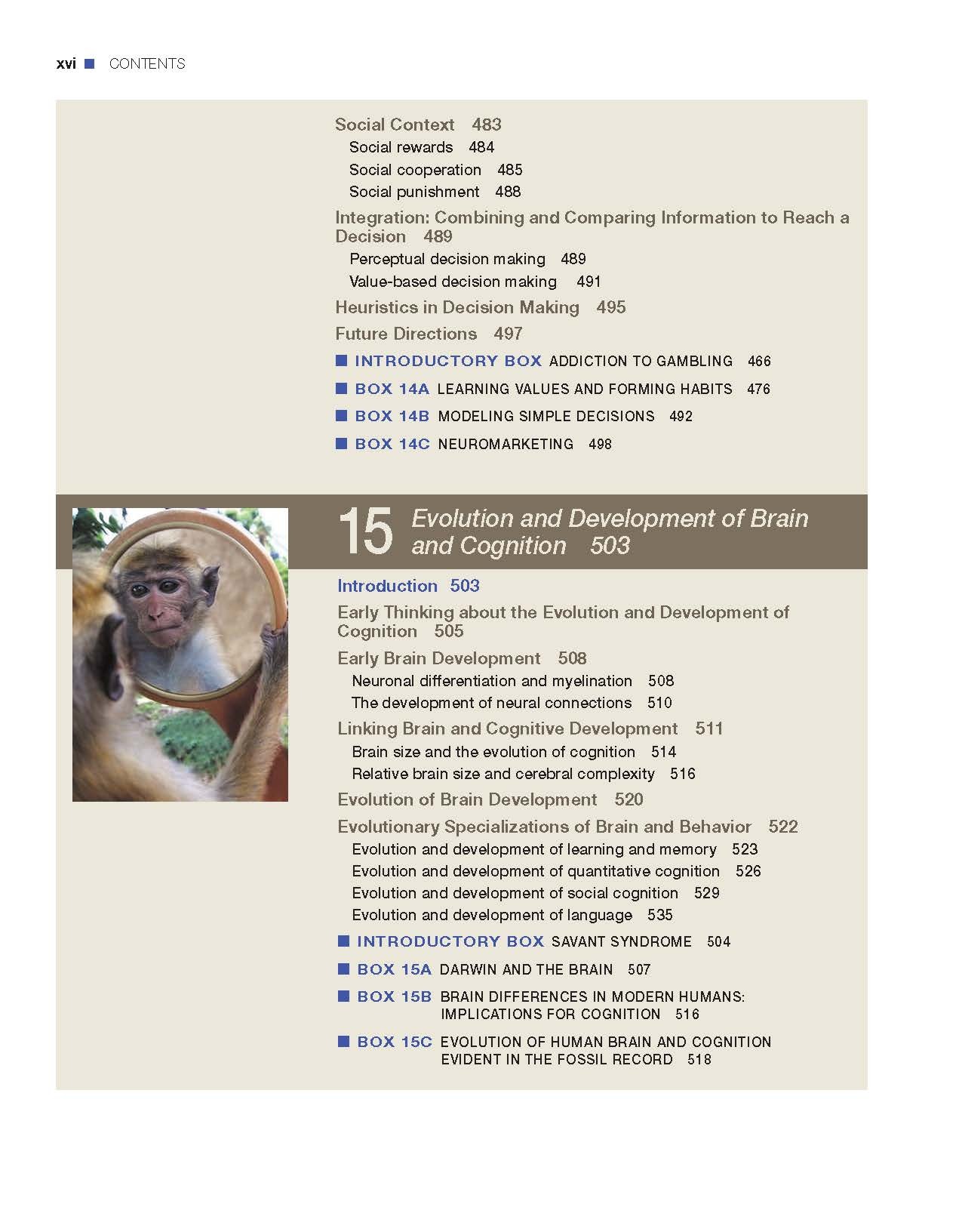 xvi ■ CONTENTS

Social Context 483
Social rewards 484
Social cooperation 485
Social punishment 488
Integration: Combining and Comparing Information to Reach a Decision 489
Perceptual decision making 489
Value-based decision making 491
Heuristics in Decision Making 495
Future Directions 497
■ INTRODUCTORY BOX ADDICTION TO GAMBLING 466
■ BOX 14A LEARNING VALUES AND FORMING HABITS 476
■ BOX 14B MODELING SIMPLE DECISIONS 492
■ BOX 14C NEUROMARKETING 498

15 Evolution and Development of Brain and Cognition 503

Introduction 503
Early Thinking about the Evolution and Development of Cognition 505
Early Brain Development 508
Neuronal differentiation and myelination 508
The development of neural connections 510
Linking Brain and Cognitive Development 511
Brain size and the evolution of cognition 514
Relative brain size and cerebral complexity 516
Evolution of Brain Development 520
Evolutionary Specializations of Brain and Behavior 522
Evolution and development of learning and memory 523
Evolution and development of quantitative cognition 526
Evolution and development of social cognition 529
Evolution and development of language 535
■ INTRODUCTORY BOX SAVANT SYNDROME 504
■ BOX 15A DARWIN AND THE BRAIN 507
■ BOX 15B BRAIN DIFFERENCES IN MODERN HUMANS: IMPLICATIONS FOR COGNITION 516
■ BOX 15C EVOLUTION OF HUMAN BRAIN AND COGNITION EVIDENT IN THE FOSSIL RECORD 518